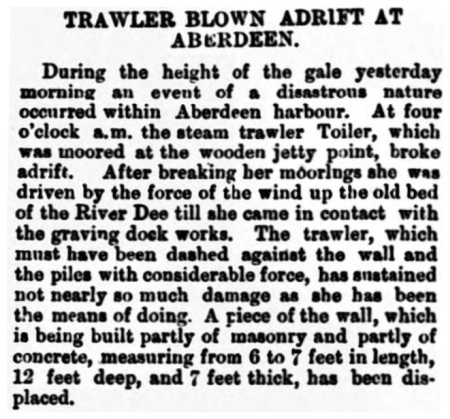 TRAWLER BLOWN ADRIFT AT ABERDEEN.

During the height of the gale yesterday morning an event of a disastrous nature occurred within Aberdeen harbour. At four o'clock a.m. the steam trawler Toiler, which was moored at the wooden jetty point, broke adrift. After breaking her moorings she was driven by the force of the wind up the old bed of the River Dee till she came in contact with the graving dock works. The trawler, which must have been dashed against the wall and the piles with considerable force, has sustained not nearly so much damage as she has been the means of doing. A piece of the wall, which is being built partly of masonry and partly of concrete, measuring from 6 to 7 feet in length, 12 feet deep, and 7 feet thick, has been displaced.